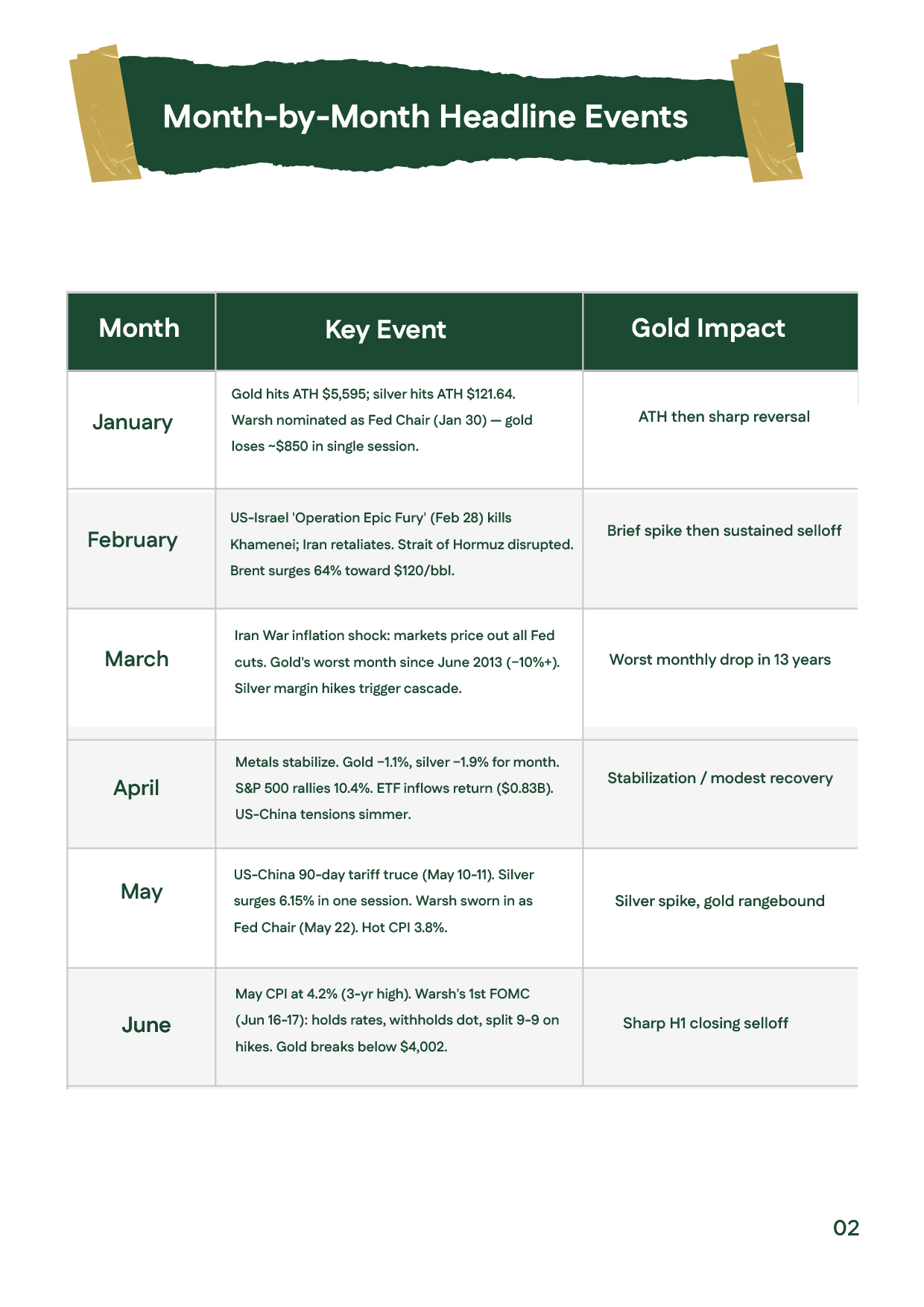 Month-by-Month Headline Events

| Month | Key Event | Gold Impact |
|---|---|---|
| January | Gold hits ATH \$5,595; silver hits ATH \$121.64. Warsh nominated as Fed Chair (Jan 30) — gold loses ~\$850 in single session. | ATH then sharp reversal |
| February | US-Israel 'Operation Epic Fury' (Feb 28) kills Khamenei; Iran retaliates. Strait of Hormuz disrupted. Brent surges 64% toward \$120/bbl. | Brief spike then sustained selloff |
| March | Iran War inflation shock: markets price out all Fed cuts. Gold's worst month since June 2013 (−10%+). Silver margin hikes trigger cascade. | Worst monthly drop in 13 years |
| April | Metals stabilize. Gold −1.1%, silver −1.9% for month. S&P 500 rallies 10.4%. ETF inflows return (\$0.83B). US-China tensions simmer. | Stabilization / modest recovery |
| May | US-China 90-day tariff truce (May 10-11). Silver surges 6.15% in one session. Warsh sworn in as Fed Chair (May 22). Hot CPI 3.8%. | Silver spike, gold rangebound |
| June | May CPI at 4.2% (3-yr high). Warsh's 1st FOMC (Jun 16-17): holds rates, withholds dot, split 9-9 on hikes. Gold breaks below \$4,002. | Sharp H1 closing selloff |

02